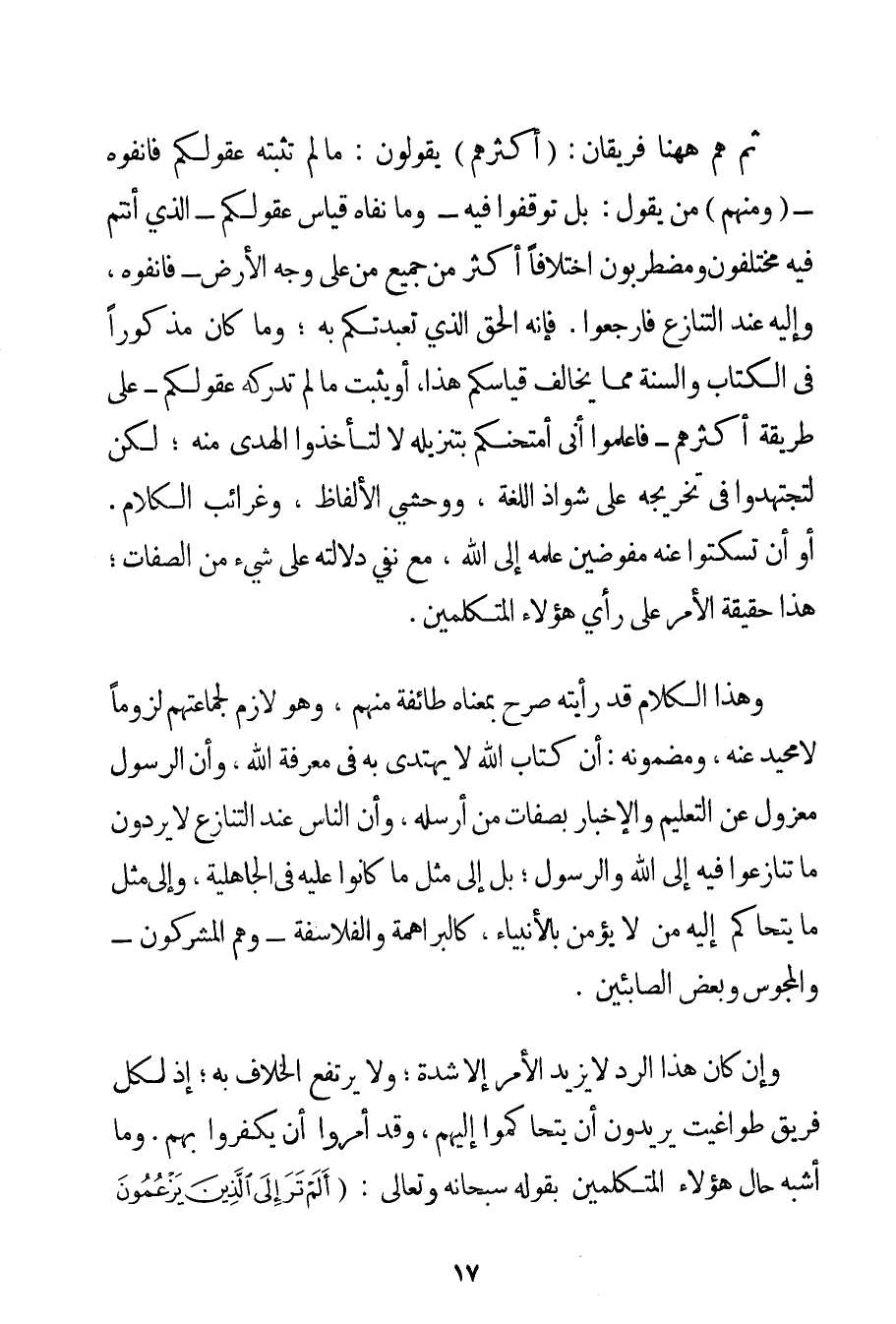 ثم هم ههنا فريقان : ( أكثرهم ) يقولون : ما لم تثبته عقولكم فانفوه – ( ومنهم ) من يقول : بل توقفوا فيه – وما نفاه قياس عقولكم – الذي أنتم فيه مختلفون ومضطربون اختلافاً أكثر من جميع من على وجه الأرض – فانفوه ، وإليه عند التنازع فارجعوا . فإنه الحق الذي تعبدتكم به ؛ وما كان مذكوراً فى الكتاب والسنة مما يخالف قياسكم هذا، أو يثبت ما لم تدركه عقولكم – على طريقة أكثرهم – فاعلموا أنى أمتحنكم بتنزيله لا لتأخذوا الهدى منه ؛ لكن لتجتهدوا فى تخريجه على شواذ اللغة ، ووحشي الألفاظ ، وغرائب الكلام . أو أن تسكتوا عنه مفوضين علمه إلى الله ، مع نفي دلالته على شيء من الصفات ؛ هذا حقيقة الأمر على رأي هؤلاء المتكلمين .

وهذا الكلام قد رأيته صرح بمعناه طائفة منهم ، وهو لازم لجماعتهم لزوماً لامحيد عنه ، ومضمونه : أن كتاب الله لا يهتدى به فى معرفة الله ، وأن الرسول معزول عن التعليم والإخبار بصفات من أرسله ، وأن الناس عند التنازع لا يردون ما تنازعوا فيه إلى الله والرسول ؛ بل إلى مثل ما كانوا عليه فى الجاهلية ، وإلى مثل ما يتحاكم إليه من لا يؤمن بالأنبياء ، كالبراهمة والفلاسفة – وهم المشركون – والمجوس وبعض الصابئين .

وإن كان هذا الرد لا يزيد الأمر إلا شدة ؛ ولا يرتفع الخلاف به ؛ إذ لكل فريق طواغيت يريدون أن يتحاكموا إليهم ، وقد أمروا أن يكفروا بهم . وما أشبه حال هؤلاء المتكلمين بقوله سبحانه وتعالى : ( أَلَمْ تَرَ إِلَى الَّذِينَ يَزْعُمُونَ

١٧